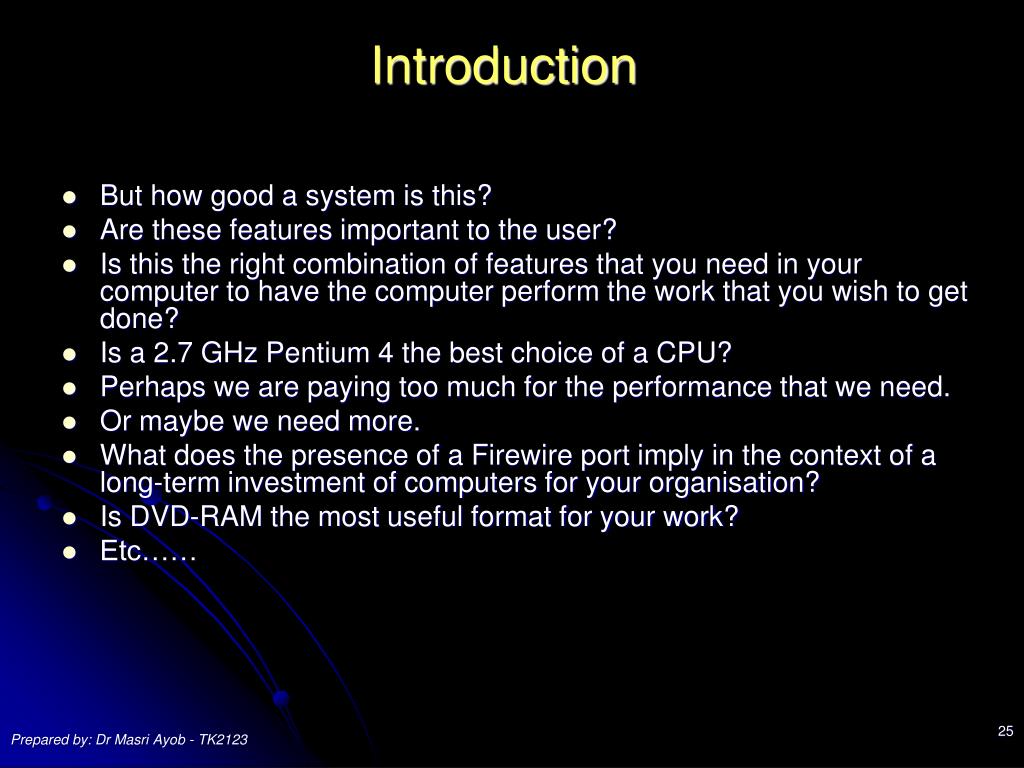 Introduction

- But how good a system is this?
- Are these features important to the user?
- Is this the right combination of features that you need in your computer to have the computer perform the work that you wish to get done?
- Is a 2.7 GHz Pentium 4 the best choice of a CPU?
- Perhaps we are paying too much for the performance that we need.
- Or maybe we need more.
- What does the presence of a Firewire port imply in the context of a long-term investment of computers for your organisation?
- Is DVD-RAM the most useful format for your work?
- Etc……

Prepared by: Dr Masri Ayob - TK2123

25